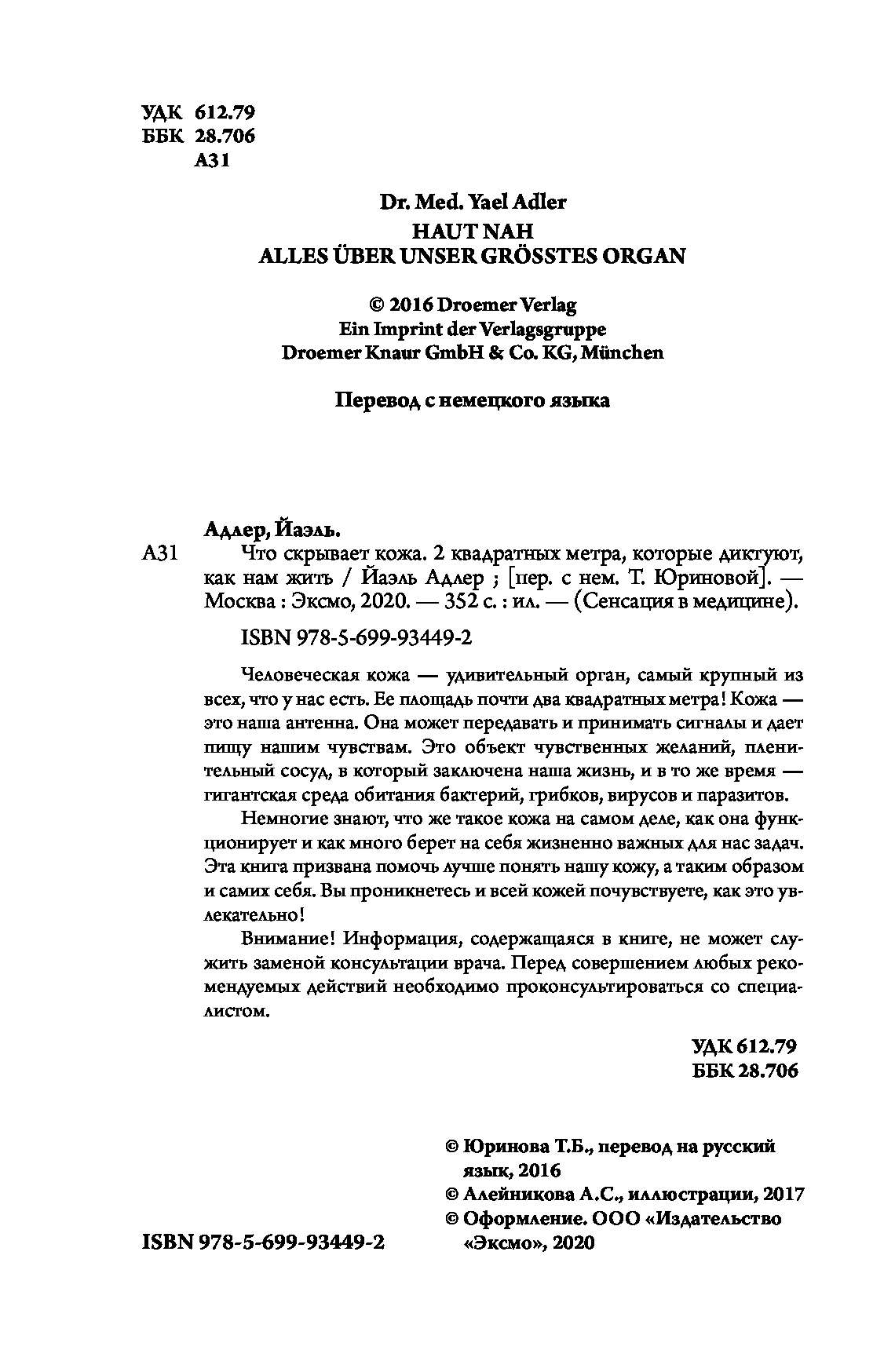 УДК 612.79
ББК 28.706
А31

Dr. Med. Yael Adler
HAUT NAH
ALLES ÜBER UNSER GRÖSSTES ORGAN

© 2016 Droemer Verlag
Ein Imprint der Verlagsgruppe
Droemer Knaur GmbH & Co. KG, München

Перевод с немецкого языка

Адлер, Йаэль.
А31 Что скрывает кожа. 2 квадратных метра, которые диктуют, как нам жить / Йаэль Адлер ; [пер. с нем. Т. Юриновой]. — Москва : Эксмо, 2020. — 352 с. : ил. — (Сенсация в медицине).

ISBN 978-5-699-93449-2

Человеческая кожа — удивительный орган, самый крупный из всех, что у нас есть. Ее площадь почти два квадратных метра! Кожа — это наша антенна. Она может передавать и принимать сигналы и дает пищу нашим чувствам. Это объект чувственных желаний, пленительный сосуд, в который заключена наша жизнь, и в то же время — гигантская среда обитания бактерий, грибков, вирусов и паразитов.

Немногие знают, что же такое кожа на самом деле, как она функционирует и как много берет на себя жизненно важных для нас задач. Эта книга призвана помочь лучше понять нашу кожу, а таким образом и самих себя. Вы проникнетесь и всей кожей почувствуете, как это увлекательно!

Внимание! Информация, содержащаяся в книге, не может служить заменой консультации врача. Перед совершением любых рекомендуемых действий необходимо проконсультироваться со специалистом.

УДК 612.79
ББК 28.706

© Юринова Т.Б., перевод на русский язык, 2016
© Алейникова А.С., иллюстрации, 2017
© Оформление. ООО «Издательство «Эксмо», 2020

ISBN 978-5-699-93449-2